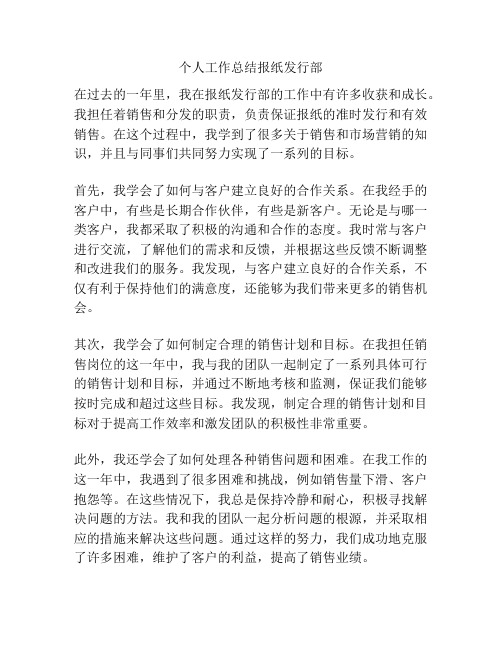 个人工作总结报纸发行部

在过去的一年里，我在报纸发行部的工作中有许多收获和成长。我担任着销售和分发的职责，负责保证报纸的准时发行和有效销售。在这个过程中，我学到了很多关于销售和市场营销的知识，并且与同事们共同努力实现了一系列的目标。

首先，我学会了如何与客户建立良好的合作关系。在我经手的客户中，有些是长期合作伙伴，有些是新客户。无论是与哪一类客户，我都采取了积极的沟通和合作的态度。我时常与客户进行交流，了解他们的需求和反馈，并根据这些反馈不断调整和改进我们的服务。我发现，与客户建立良好的合作关系，不仅有利于保持他们的满意度，还能够为我们带来更多的销售机会。

其次，我学会了如何制定合理的销售计划和目标。在我担任销售岗位的这一年中，我与我的团队一起制定了一系列具体可行的销售计划和目标，并通过不断地考核和监测，保证我们能够按时完成和超过这些目标。我发现，制定合理的销售计划和目标对于提高工作效率和激发团队的积极性非常重要。

此外，我还学会了如何处理各种销售问题和困难。在我工作的这一年中，我遇到了很多困难和挑战，例如销售量下滑、客户抱怨等。在这些情况下，我总是保持冷静和耐心，积极寻找解决问题的方法。我和我的团队一起分析问题的根源，并采取相应的措施来解决这些问题。通过这样的努力，我们成功地克服了许多困难，维护了客户的利益，提高了销售业绩。